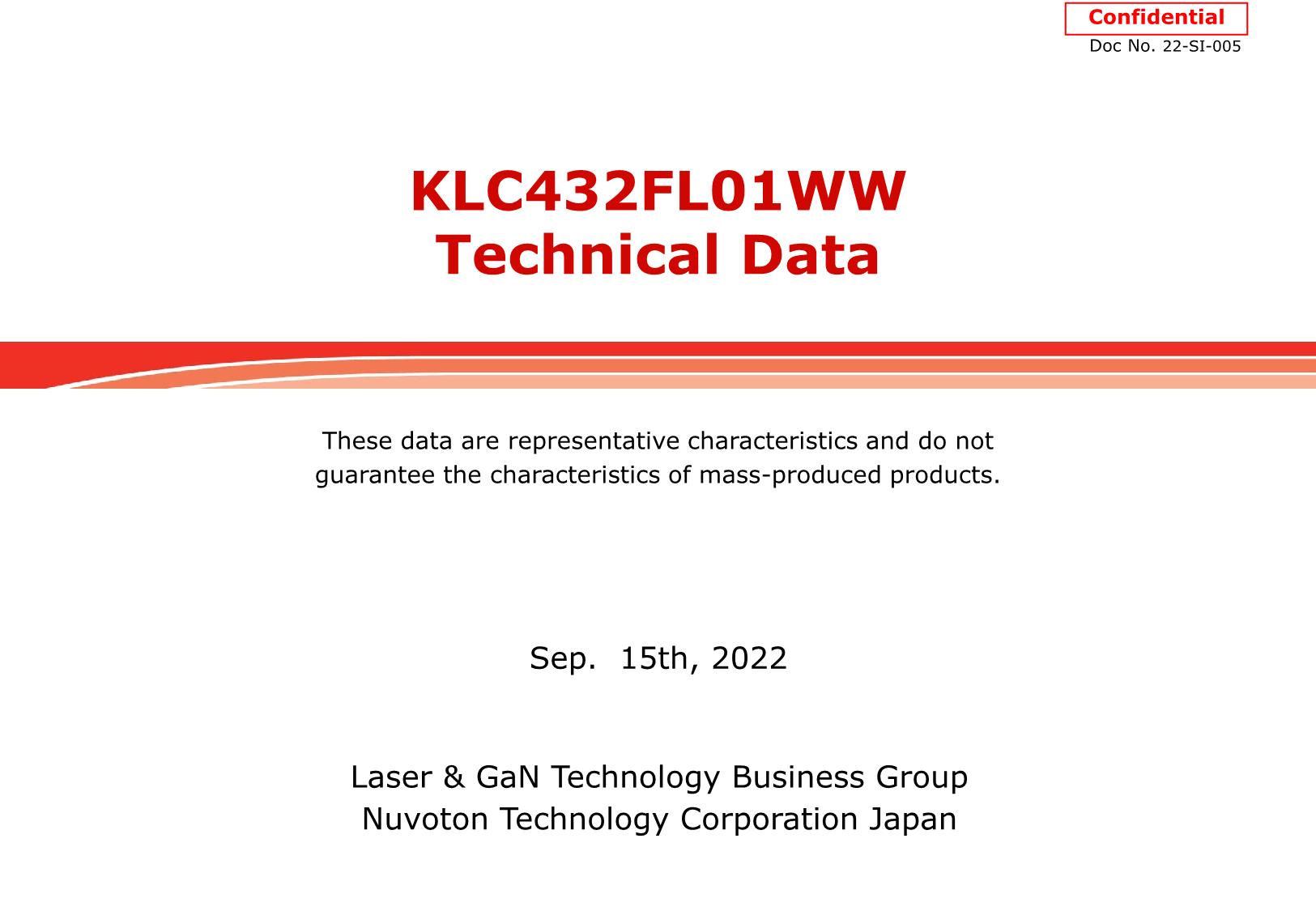 Confidential
Doc No. 22-SI-005

KLC432FL01WW
Technical Data

These data are representative characteristics and do not guarantee the characteristics of mass-produced products.

Sep. 15th, 2022

Laser & GaN Technology Business Group
Nuvoton Technology Corporation Japan